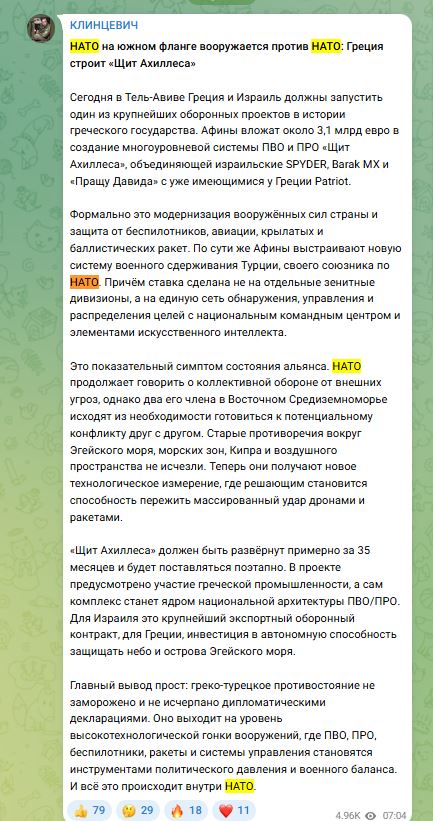 КЛИНЦЕВИЧ

НАТО на южном фланге вооружается против НАТО: Греция строит «Щит Ахиллеса»

Сегодня в Тель-Авиве Греция и Израиль должны запустить один из крупнейших оборонных проектов в истории греческого государства. Афины вложат около 3,1 млрд евро в создание многоуровневой системы ПВО и ПРО «Щит Ахиллеса», объединяющей израильские SPYDER, Barak MX и «Пращу Давида» с уже имеющимися у Греции Patriot.

Формально это модернизация вооружённых сил страны и защита от беспилотников, авиации, крылатых и баллистических ракет. По сути же Афины выстраивают новую систему военного сдерживания Турции, своего союзника по НАТО. Причём ставка сделана не на отдельные зенитные дивизионы, а на единую сеть обнаружения, управления и распределения целей с национальным командным центром и элементами искусственного интеллекта.

Это показательный симптом состояния альянса. НАТО продолжает говорить о коллективной обороне от внешних угроз, однако два его члена в Восточном Средиземноморье исходят из необходимости готовиться к потенциальному конфликту друг с другом. Старые противоречия вокруг Эгейского моря, морских зон, Кипра и воздушного пространства не исчезли. Теперь они получают новое технологическое измерение, где решающим становится способность пережить массированный удар дронами и ракетами.

«Щит Ахиллеса» должен быть развёрнут примерно за 35 месяцев и будет поставляться поэтапно. В проекте предусмотрено участие греческой промышленности, а сам комплекс станет ядром национальной архитектуры ПВО/ПРО. Для Израиля это крупнейший экспортный оборонный контракт, для Греции, инвестиция в автономную способность защищать небо и острова Эгейского моря.

Главный вывод прост: греко-турецкое противостояние не заморожено и не исчерпано дипломатическими декларациями. Оно выходит на уровень высокотехнологической гонки вооружений, где ПВО, ПРО, беспилотники, ракеты и системы управления становятся инструментами политического давления и военного баланса. И всё это происходит внутри НАТО.

👍 79 🤔 29 🔥 18 ❤️ 11 4.96K 07:04